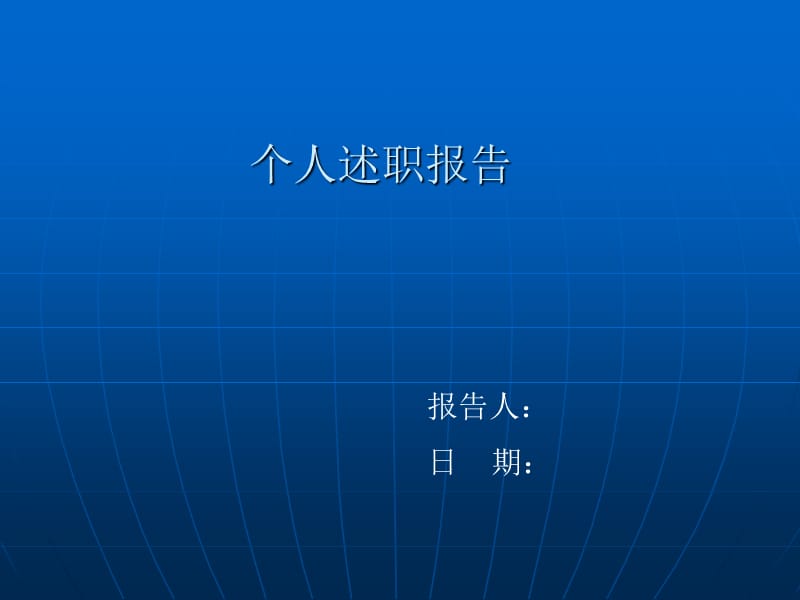 个人述职报告

报告人：
日　期：